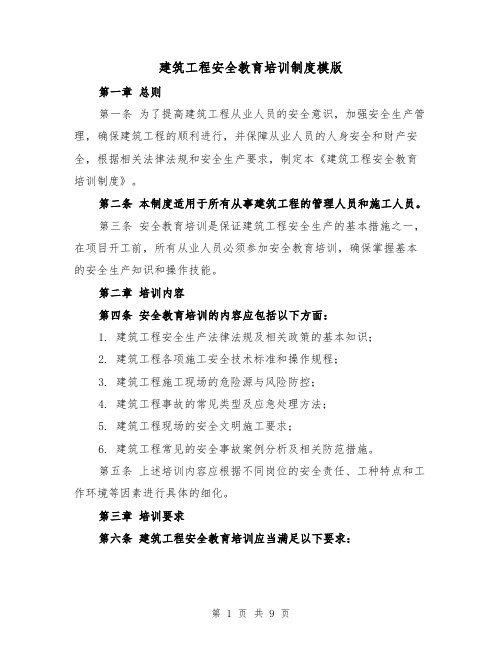 建筑工程安全教育培训制度模版

第一章 总则

第一条 为了提高建筑工程从业人员的安全意识，加强安全生产管理，确保建筑工程的顺利进行，并保障从业人员的人身安全和财产安全，根据相关法律法规和安全生产要求，制定本《建筑工程安全教育培训制度》。

第二条 本制度适用于所有从事建筑工程的管理人员和施工人员。

第三条 安全教育培训是保证建筑工程安全生产的基本措施之一，在项目开工前，所有从业人员必须参加安全教育培训，确保掌握基本的安全生产知识和操作技能。

第二章 培训内容

第四条 安全教育培训的内容应包括以下方面：

1. 建筑工程安全生产法律法规及相关政策的基本知识；

2. 建筑工程各项施工安全技术标准和操作规程；

3. 建筑工程施工现场的危险源与风险防控；

4. 建筑工程事故的常见类型及应急处理方法；

5. 建筑工程现场的安全文明施工要求；

6. 建筑工程常见的安全事故案例分析及相关防范措施。

第五条 上述培训内容应根据不同岗位的安全责任、工种特点和工作环境等因素进行具体的细化。

第三章 培训要求

第六条 建筑工程安全教育培训应当满足以下要求：

第 1 页 共 9 页